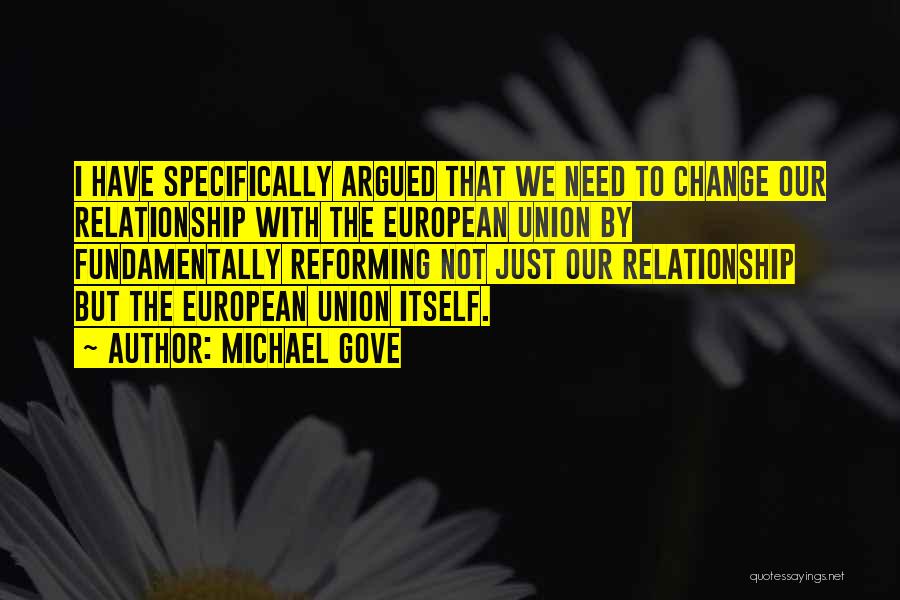 I HAVE SPECIFICALLY ARGUED THAT WE NEED TO CHANGE OUR RELATIONSHIP WITH THE EUROPEAN UNION BY FUNDAMENTALLY REFORMING NOT JUST OUR RELATIONSHIP BUT THE EUROPEAN UNION ITSELF.

~ AUTHOR: MICHAEL GOVE

quotessayings.net